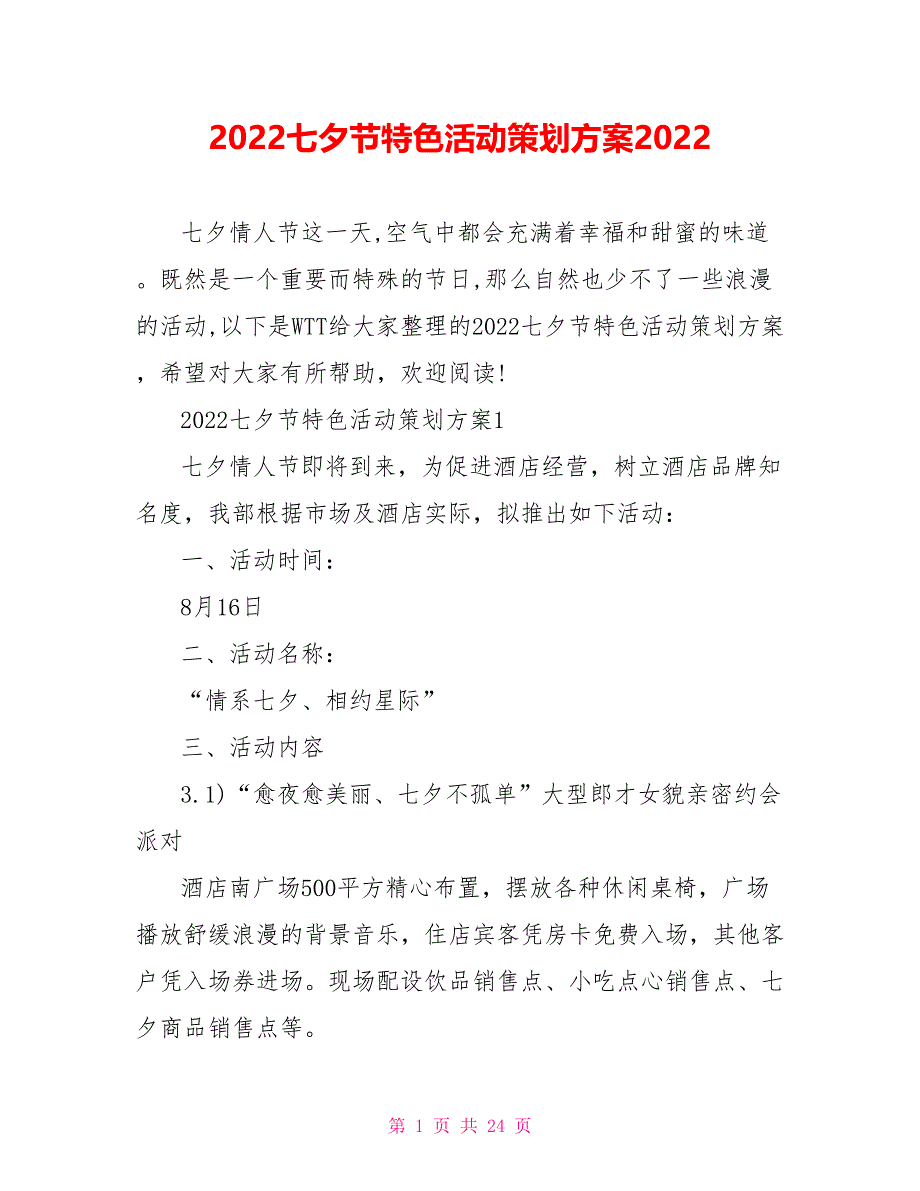 2022七夕节特色活动策划方案2022

七夕情人节这一天,空气中都会充满着幸福和甜蜜的味道。既然是一个重要而特殊的节日,那么自然也少不了一些浪漫的活动,以下是WTT给大家整理的2022七夕节特色活动策划方案，希望对大家有所帮助，欢迎阅读!

2022七夕节特色活动策划方案1

七夕情人节即将到来，为促进酒店经营，树立酒店品牌知名度，我部根据市场及酒店实际，拟推出如下活动：

一、活动时间：

8月16日

二、活动名称：

“情系七夕、相约星际”

三、活动内容

3.1）“愈夜愈美丽、七夕不孤单”大型郎才女貌亲密约会派对

酒店南广场500平方精心布置，摆放各种休闲桌椅，广场播放舒缓浪漫的背景音乐，住店宾客凭房卡免费入场，其他客户凭入场券进场。现场配设饮品销售点、小吃点心销售点、七夕商品销售点等。

第 1 页 共 24 页